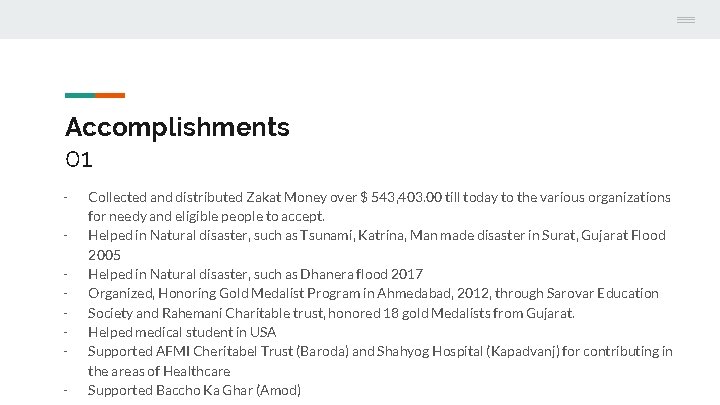 Accomplishments
01

- Collected and distributed Zakat Money over $ 543,403.00 till today to the various organizations for needy and eligible people to accept.
- Helped in Natural disaster, such as Tsunami, Katrina, Man made disaster in Surat, Gujarat Flood 2005
- Helped in Natural disaster, such as Dhanera flood 2017
- Organized, Honoring Gold Medalist Program in Ahmedabad, 2012, through Sarovar Education
- Society and Rahemani Charitable trust, honored 18 gold Medalists from Gujarat.
- Helped medical student in USA
- Supported AFMI Cheritabel Trust (Baroda) and Shahyog Hospital (Kapadvanj) for contributing in the areas of Healthcare
- Supported Baccho Ka Ghar (Amod)